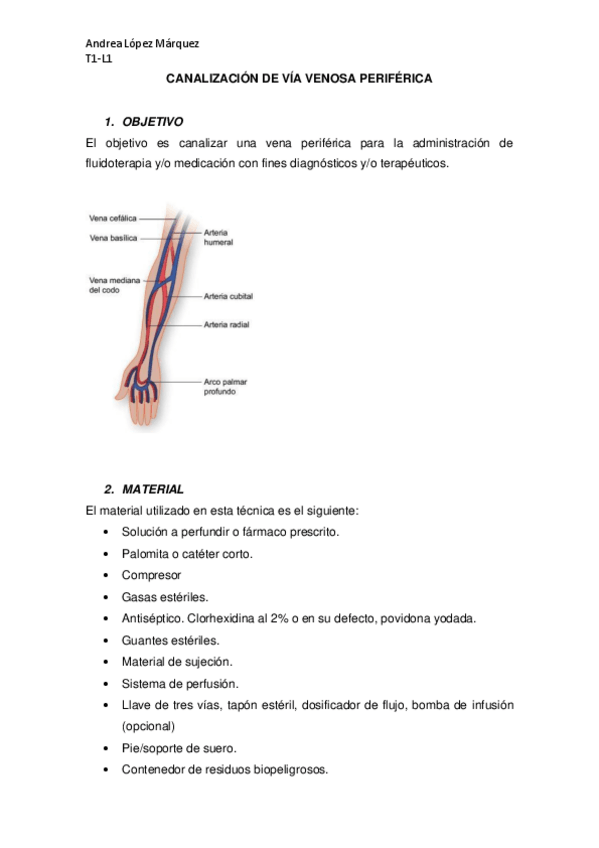 Andrea López Márquez
T1-L1

CANALIZACIÓN DE VÍA VENOSA PERIFÉRICA

1. OBJETIVO

El objetivo es canalizar una vena periférica para la administración de fluidoterapia y/o medicación con fines diagnósticos y/o terapéuticos.

Vena cefálica
Vena basílica
Vena mediana del codo
Arteria humeral
Arteria cubital
Arteria radial
Arco palmar profundo

2. MATERIAL

El material utilizado en esta técnica es el siguiente:

• Solución a perfundir o fármaco prescrito.
• Palomita o catéter corto.
• Compresor
• Gasas estériles.
• Antiséptico. Clorhexidina al 2% o en su defecto, povidona yodada.
• Guantes estériles.
• Material de sujeción.
• Sistema de perfusión.
• Llave de tres vías, tapón estéril, dosificador de flujo, bomba de infusión (opcional)
• Pie/soporte de suero.
• Contenedor de residuos biopeligrosos.